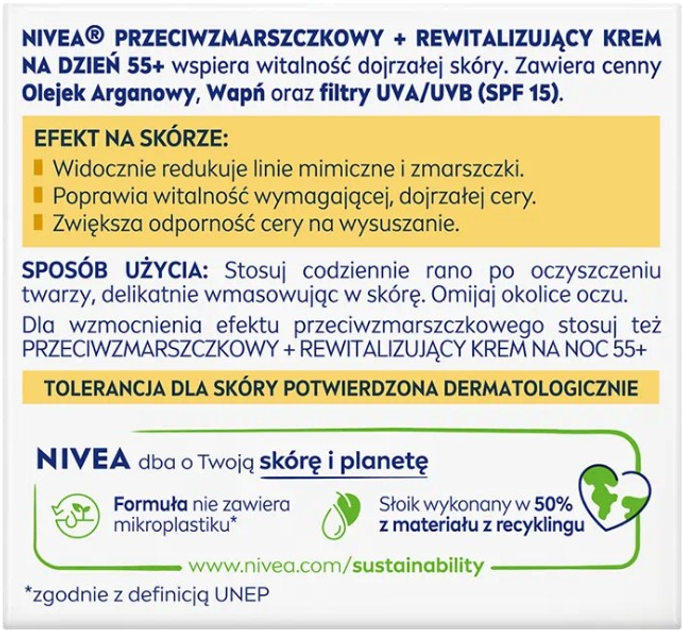 NIVEA® PRZECIWZMARSZCZKOWY + REWITALIZUJĄCY KREM NA DZIEŃ 55+ wspiera witalność dojrzałej skóry. Zawiera cenny Olejek Arganowy, Wapń oraz filtry UVA/UVB (SPF 15).

EFEKT NA SKÓRZE:
Widocznie redukuje linie mimiczne i zmarszczki.
Poprawia witalność wymagającej, dojrzałej cery.
Zwiększa odporność cery na wysuszanie.

SPOSÓB UŻYCIA: Stosuj codziennie rano po oczyszczeniu twarzy, delikatnie wmasowując w skórę. Omijaj okolice oczu.

Dla wzmocnienia efektu przeciwzmarszczkowego stosuj też PRZECIWZMARSZCZKOWY + REWITALIZUJĄCY KREM NA NOC 55+

TOLERANCJA DLA SKÓRY POTWIERDZONA DERMATOLOGICZNIE

NIVEA dba o Twoją skórę i planetę

Formuła nie zawiera mikroplastiku*

Słoik wykonany w 50% z materiału z recyklingu

www.nivea.com/sustainability

*zgodnie z definicją UNEP